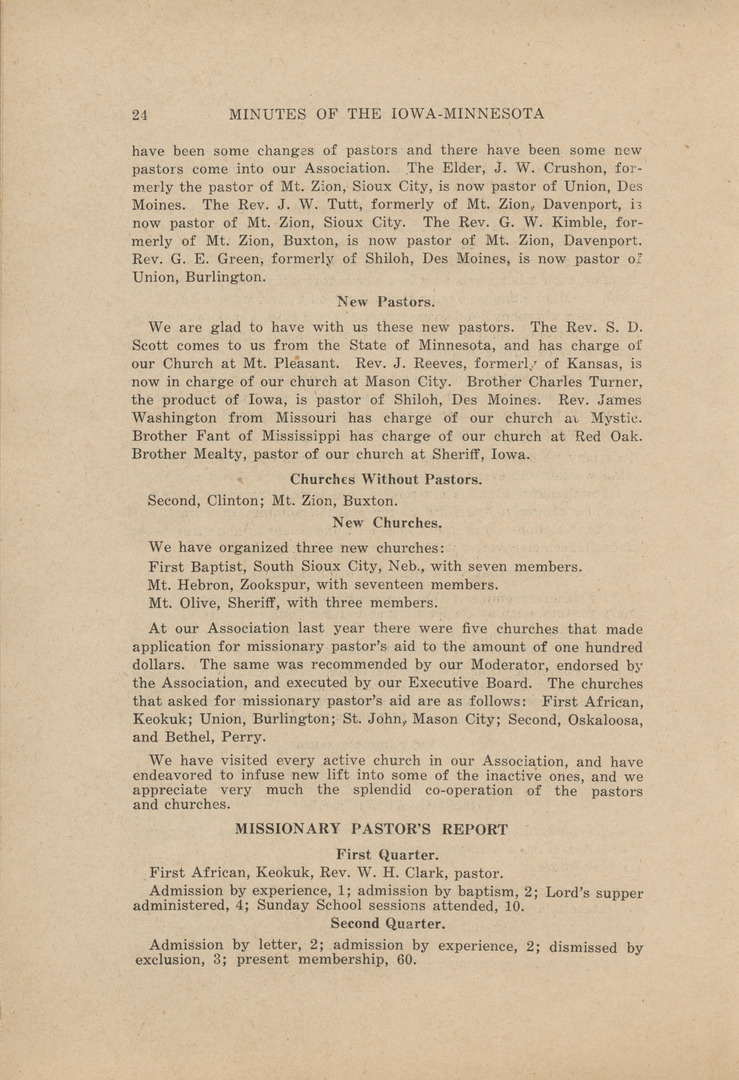 24 MINUTES OF THE IOWA-MINNESOTA

have been some changes of pastors and there have been some new pastors come into our Association. The Elder, J. W. Crushon, formerly the pastor of Mt. Zion, Sioux City, is now pastor of Union, Des Moines. The Rev. J. W. Tutt, formerly of Mt. Zion, Davenport, is now pastor of Mt. Zion, Sioux City. The Rev. G. W. Kimble, formerly of Mt. Zion, Buxton, is now pastor of Mt. Zion, Davenport. Rev. G. E. Green, formerly of Shiloh, Des Moines, is now pastor of Union, Burlington.

New Pastors.

We are glad to have with us these new pastors. The Rev. S. D. Scott comes to us from the State of Minnesota, and has charge of our Church at Mt. Pleasant. Rev. J. Reeves, formerly of Kansas, is now in charge of our church at Mason City. Brother Charles Turner, the product of Iowa, is pastor of Shiloh, Des Moines. Rev. James Washington from Missouri has charge of our church at Mystic. Brother Fant of Mississippi has charge of our church at Red Oak. Brother Mealty, pastor of our church at Sheriff, Iowa.

Churches Without Pastors.

Second, Clinton; Mt. Zion, Buxton.

New Churches.

We have organized three new churches:
First Baptist, South Sioux City, Neb., with seven members.
Mt. Hebron, Zookspur, with seventeen members.
Mt. Olive, Sheriff, with three members.

At our Association last year there were five churches that made application for missionary pastor's aid to the amount of one hundred dollars. The same was recommended by our Moderator, endorsed by the Association, and executed by our Executive Board. The churches that asked for missionary pastor's aid are as follows: First African, Keokuk; Union, Burlington; St. John, Mason City; Second, Oskaloosa, and Bethel, Perry.

We have visited every active church in our Association, and have endeavored to infuse new lift into some of the inactive ones, and we appreciate very much the splendid co-operation of the pastors and churches.

MISSIONARY PASTOR'S REPORT

First Quarter.

First African, Keokuk, Rev. W. H. Clark, pastor.

Admission by experience, 1; admission by baptism, 2; Lord's supper administered, 4; Sunday School sessions attended, 10.

Second Quarter.

Admission by letter, 2; admission by experience, 2; dismissed by exclusion, 3; present membership, 60.